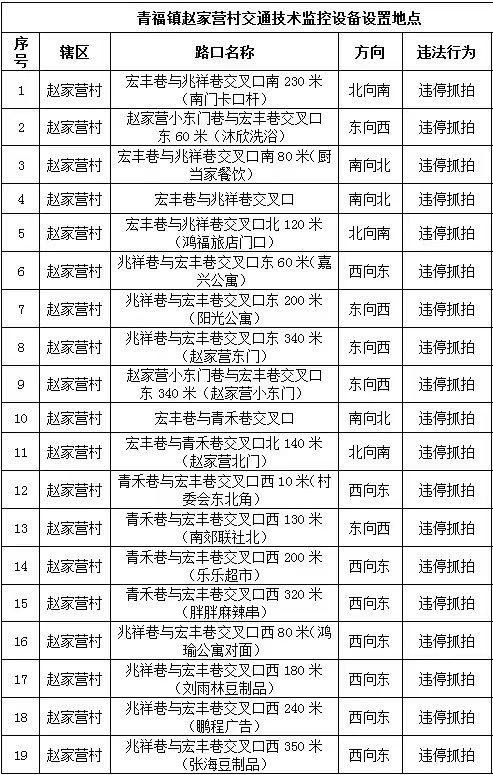 青福镇赵家营村交通技术监控设备设置地点

| 序号 | 辖区 | 路口名称 | 方向 | 违法行为 |
|---|---|---|---|---|
| 1 | 赵家营村 | 宏丰巷与兆祥巷交叉口南 230 米（南门卡口杆） | 北向南 | 违停抓拍 |
| 2 | 赵家营村 | 赵家营小东门巷与宏丰巷交叉口东 60 米（沐欣洗浴） | 东向西 | 违停抓拍 |
| 3 | 赵家营村 | 宏丰巷与兆祥巷交叉口南 80 米（厨当家餐饮） | 南向北 | 违停抓拍 |
| 4 | 赵家营村 | 宏丰巷与兆祥巷交叉口 | 南向北 | 违停抓拍 |
| 5 | 赵家营村 | 宏丰巷与兆祥巷交叉口北 120 米（鸿福旅店门口） | 北向南 | 违停抓拍 |
| 6 | 赵家营村 | 兆祥巷与宏丰巷交叉口东 60 米（嘉兴公寓） | 西向东 | 违停抓拍 |
| 7 | 赵家营村 | 兆祥巷与宏丰巷交叉口东 200 米（阳光公寓） | 东向西 | 违停抓拍 |
| 8 | 赵家营村 | 兆祥巷与宏丰巷交叉口东 340 米（赵家营东门） | 东向西 | 违停抓拍 |
| 9 | 赵家营村 | 赵家营小东门巷与宏丰巷交叉口东 340 米（赵家营小东门） | 东向西 | 违停抓拍 |
| 10 | 赵家营村 | 宏丰巷与青禾巷交叉口 | 南向北 | 违停抓拍 |
| 11 | 赵家营村 | 宏丰巷与青禾巷交叉口北 140 米（赵家营北门） | 北向南 | 违停抓拍 |
| 12 | 赵家营村 | 青禾巷与宏丰巷交叉口西 10 米（村委会东北角） | 西向东 | 违停抓拍 |
| 13 | 赵家营村 | 青禾巷与宏丰巷交叉口西 130 米（南郊联社北） | 东向西 | 违停抓拍 |
| 14 | 赵家营村 | 青禾巷与宏丰巷交叉口西 200 米（乐乐超市） | 西向东 | 违停抓拍 |
| 15 | 赵家营村 | 青禾巷与宏丰巷交叉口西 320 米（胖胖麻辣串） | 西向东 | 违停抓拍 |
| 16 | 赵家营村 | 兆祥巷与宏丰巷交叉口西 80 米（鸿瑜公寓对面） | 西向东 | 违停抓拍 |
| 17 | 赵家营村 | 兆祥巷与宏丰巷交叉口西 180 米（刘雨林豆制品） | 西向东 | 违停抓拍 |
| 18 | 赵家营村 | 兆祥巷与宏丰巷交叉口西 240 米（鹏程广告） | 西向东 | 违停抓拍 |
| 19 | 赵家营村 | 兆祥巷与宏丰巷交叉口西 350 米（张海豆制品） | 西向东 | 违停抓拍 |